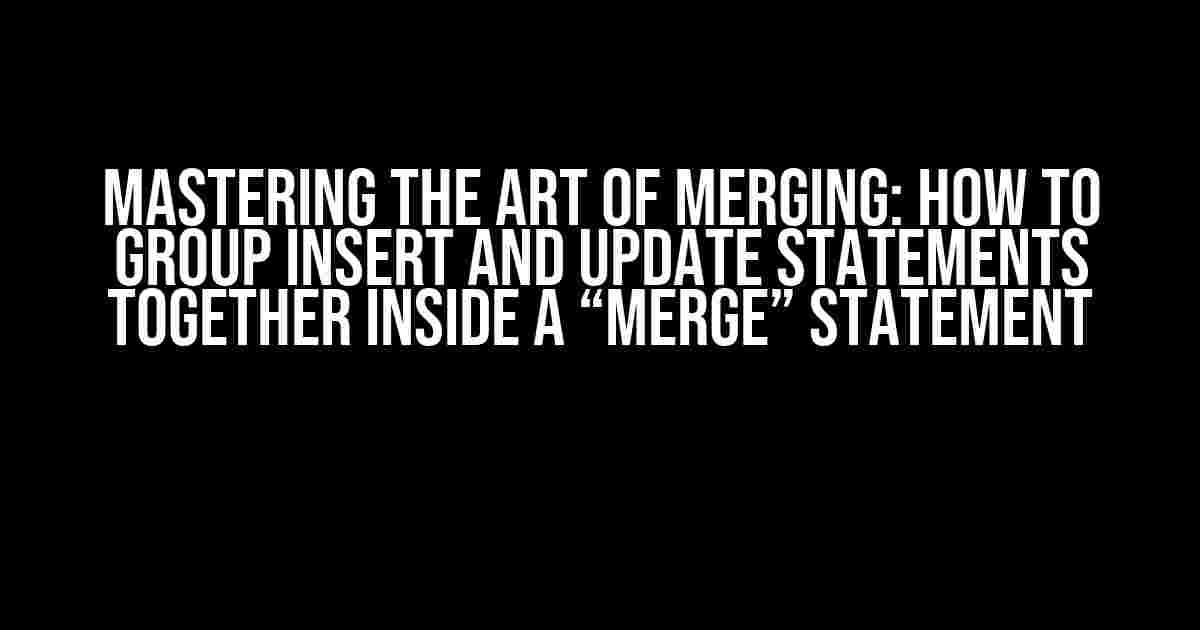 MASTERING THE ART OF MERGING: HOW TO GROUP INSERT AND UPDATE STATEMENTS TOGETHER INSIDE A “MERGE” STATEMENT